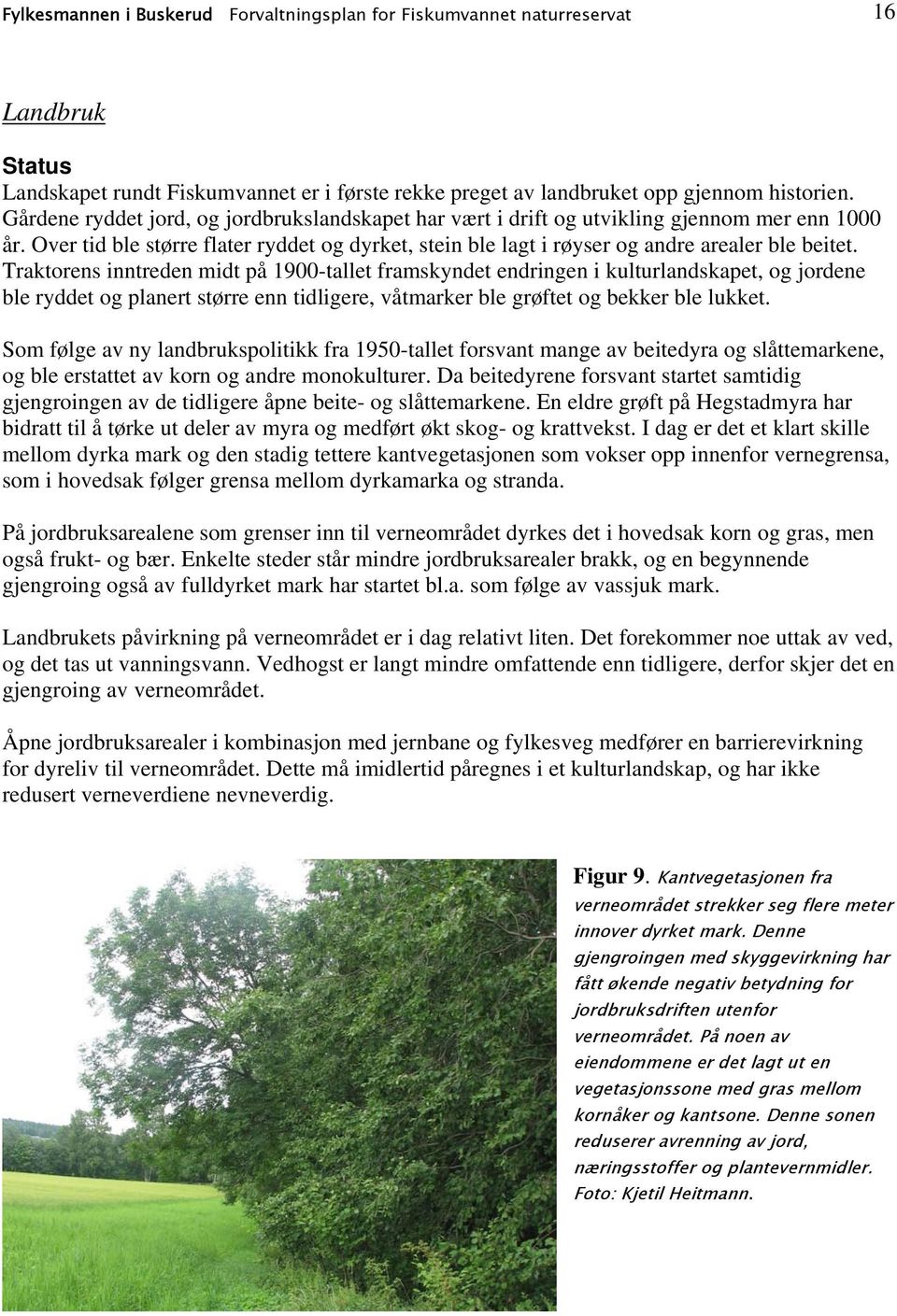 Fylkesmannen i Buskerud Forvaltningsplan for Fiskumvannet naturreservat 16

Landbruk

Status
Landskapet rundt Fiskumvannet er i første rekke preget av landbruket opp gjennom historien. Gårdene ryddet jord, og jordbrukslandskapet har vært i drift og utvikling gjennom mer enn 1000 år. Over tid ble større flater ryddet og dyrket, stein ble lagt i røyser og andre arealer ble beitet. Traktorens inntreden midt på 1900-tallet framskyndet endringen i kulturlandskapet, og jordene ble ryddet og planert større enn tidligere, våtmarker ble grøftet og bekker ble lukket.

Som følge av ny landbrukspolitikk fra 1950-tallet forsvant mange av beitedyra og slåttemarkene, og ble erstattet av korn og andre monokulturer. Da beitedyrene forsvant startet samtidig gjengroingen av de tidligere åpne beite- og slåttemarkene. En eldre grøft på Hegstadmyra har bidratt til å tørke ut deler av myra og medført økt skog- og krattvekst. I dag er det et klart skille mellom dyrka mark og den stadig tettere kantvegetasjonen som vokser opp innenfor vernegrensa, som i hovedsak følger grensa mellom dyrkamarka og stranda.

På jordbruksarealene som grenser inn til verneområdet dyrkes det i hovedsak korn og gras, men også frukt- og bær. Enkelte steder står mindre jordbruksarealer brakk, og en begynnende gjengroing også av fulldyrket mark har startet bl.a. som følge av vassjuk mark.

Landbrukets påvirkning på verneområdet er i dag relativt liten. Det forekommer noe uttak av ved, og det tas ut vanningsvann. Vedhogst er langt mindre omfattende enn tidligere, derfor skjer det en gjengroing av verneområdet.

Åpne jordbruksarealer i kombinasjon med jernbane og fylkesveg medfører en barrierevirkning for dyreliv til verneområdet. Dette må imidlertid påregnes i et kulturlandskap, og har ikke redusert verneverdiene nevneverdig.

Figur 9. Kantvegetasjonen fra verneområdet strekker seg flere meter innover dyrket mark. Denne gjengroingen med skyggevirkning har fått økende negativ betydning for jordbruksdriften utenfor verneområdet. På noen av eiendommene er det lagt ut en vegetasjonssone med gras mellom kornåker og kantsone. Denne sonen reduserer avrenning av jord, næringsstoffer og plantevernmidler. Foto: Kjetil Heitmann.